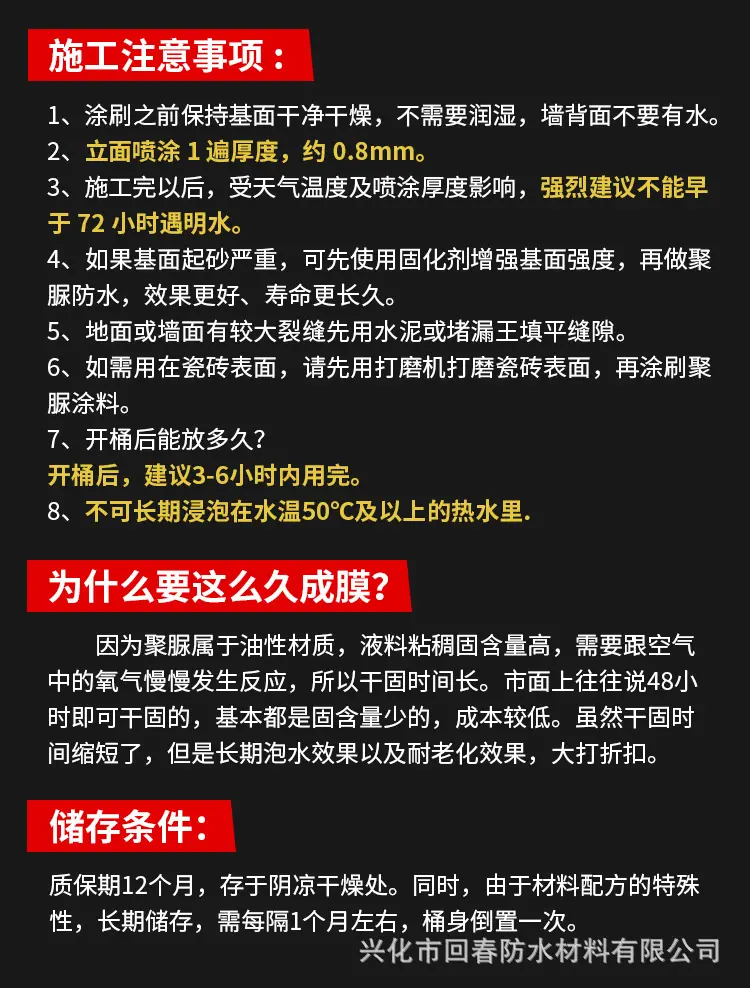 施工注意事项：

1、涂刷之前保持基面干净干燥，不需要润湿，墙背面不要有水。

2、立面喷涂 1 遍厚度，约 0.8mm。

3、施工完以后，受天气温度及喷涂厚度影响，强烈建议不能早于 72 小时遇明水。

4、如果基面起砂严重，可先使用固化剂增强基面强度，再做聚脲防水，效果更好、寿命更长久。

5、地面或墙面有较大裂缝先用水泥或堵漏王填平缝隙。

6、如需用在瓷砖表面，请先用打磨机打磨瓷砖表面，再涂刷聚脲涂料。

7、开桶后能放多久？

开桶后，建议3-6小时内用完。

8、不可长期浸泡在水温50℃及以上的热水里.

为什么要这么久成膜?

因为聚脲属于油性材质，液料粘稠固含量高，需要跟空气中的氧气慢慢发生反应，所以干固时间长。市面上往往说48小时即可干固的，基本都是固含量少的，成本较低。虽然干固时间缩短了，但是长期泡水效果以及耐老化效果，大打折扣。

储存条件：

质保期12个月，存于阴凉干燥处。同时，由于材料配方的特殊性，长期储存，需每隔1个月左右，桶身倒置一次。

兴化市回春防水材料有限公司